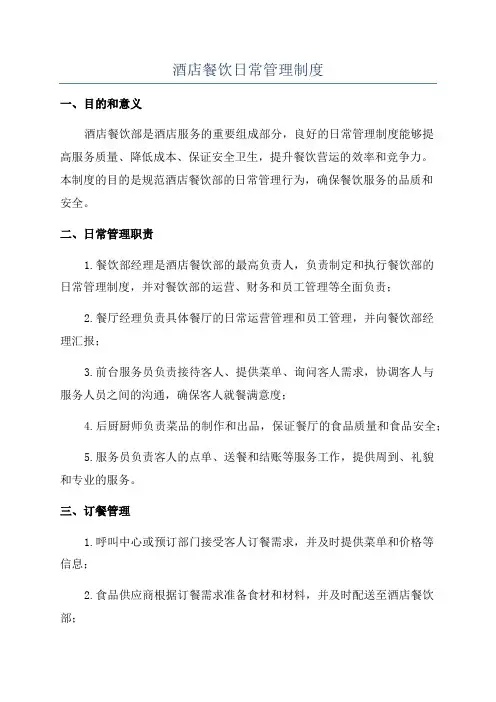 酒店餐饮日常管理制度

一、目的和意义

酒店餐饮部是酒店服务的重要组成部分，良好的日常管理制度能够提高服务质量、降低成本、保证安全卫生，提升餐饮营运的效率和竞争力。本制度的目的是规范酒店餐饮部的日常管理行为，确保餐饮服务的品质和安全。

二、日常管理职责

1.餐饮部经理是酒店餐饮部的最高负责人，负责制定和执行餐饮部的日常管理制度，并对餐饮部的运营、财务和员工管理等全面负责；

2.餐厅经理负责具体餐厅的日常运营管理和员工管理，并向餐饮部经理汇报；

3.前台服务员负责接待客人、提供菜单、询问客人需求，协调客人与服务人员之间的沟通，确保客人就餐满意度；

4.后厨厨师负责菜品的制作和出品，保证餐厅的食品质量和食品安全；

5.服务员负责客人的点单、送餐和结账等服务工作，提供周到、礼貌和专业的服务。

三、订餐管理

1.呼叫中心或预订部门接受客人订餐需求，并及时提供菜单和价格等信息；

2.食品供应商根据订餐需求准备食材和材料，并及时配送至酒店餐饮部；